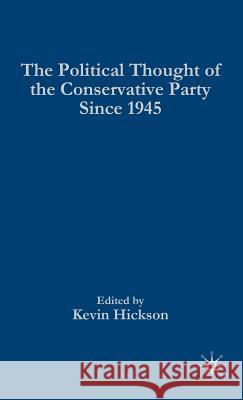 The Political Thought of the Conservative Party Since 1945

Edited by
Kevin Hickson

Kraina Książek